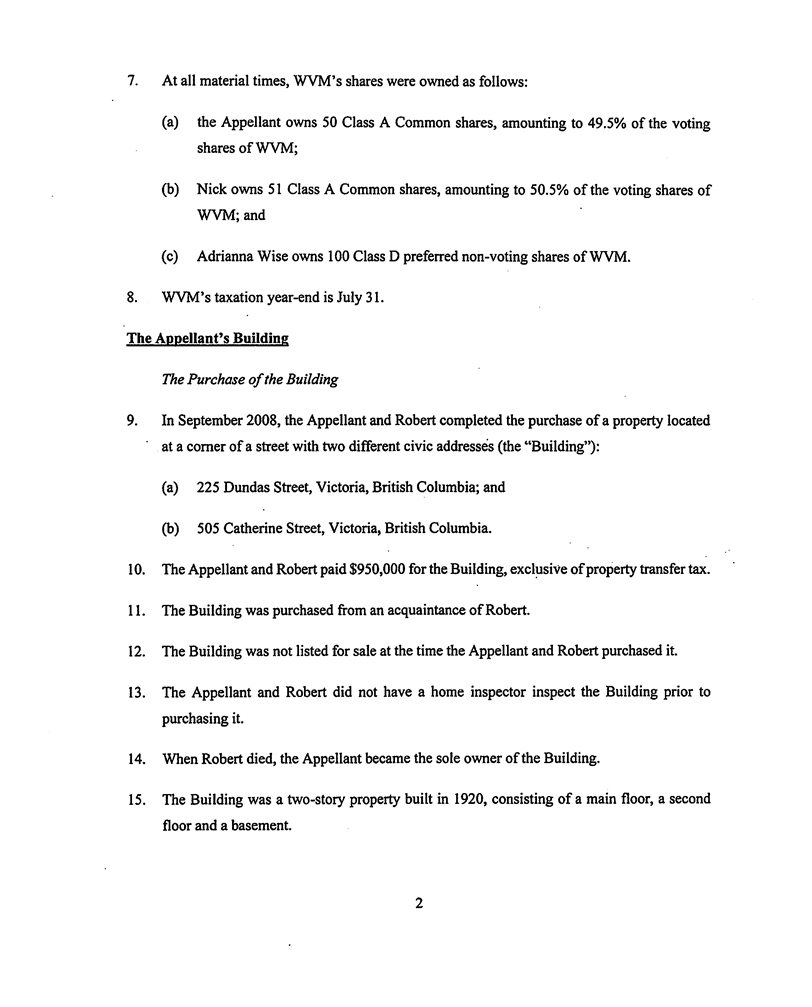 7. At all material times, WVM's shares were owned as follows:

(a) the Appellant owns 50 Class A Common shares, amounting to 49.5% of the voting shares of WVM;

(b) Nick owns 51 Class A Common shares, amounting to 50.5% of the voting shares of WVM; and

(c) Adrianna Wise owns 100 Class D preferred non-voting shares of WVM.

8. WVM's taxation year-end is July 31.

The Appellant's Building

The Purchase of the Building

9. In September 2008, the Appellant and Robert completed the purchase of a property located at a corner of a street with two different civic addresses (the "Building"):

(a) 225 Dundas Street, Victoria, British Columbia; and

(b) 505 Catherine Street, Victoria, British Columbia.

10. The Appellant and Robert paid $950,000 for the Building, exclusive of property transfer tax.

11. The Building was purchased from an acquaintance of Robert.

12. The Building was not listed for sale at the time the Appellant and Robert purchased it.

13. The Appellant and Robert did not have a home inspector inspect the Building prior to purchasing it.

14. When Robert died, the Appellant became the sole owner of the Building.

15. The Building was a two-story property built in 1920, consisting of a main floor, a second floor and a basement.

2